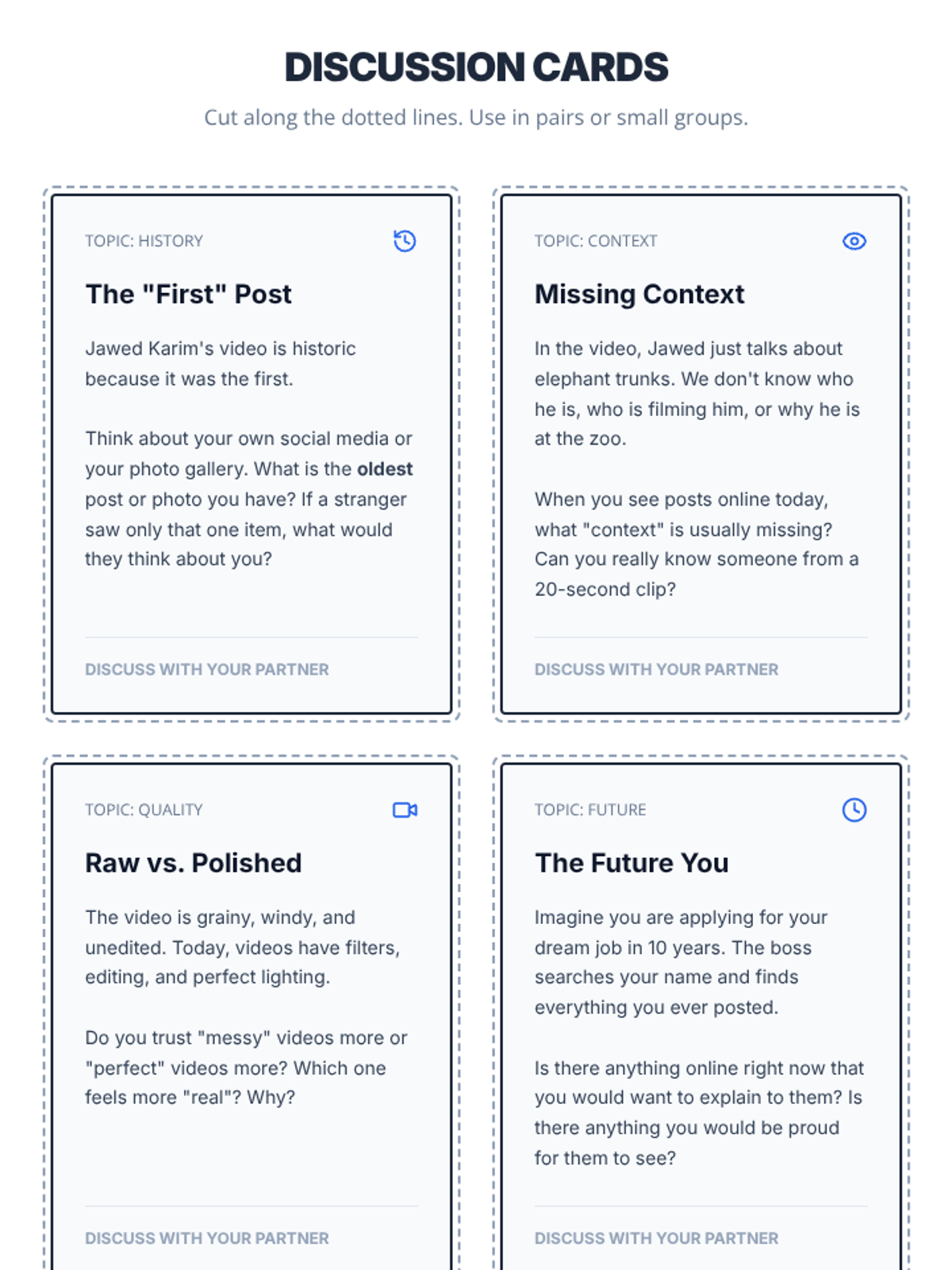 DISCUSSION CARDS

Cut along the dotted lines. Use in pairs or small groups.

TOPIC: HISTORY

The "First" Post

Jawed Karim's video is historic because it was the first.

Think about your own social media or your photo gallery. What is the oldest post or photo you have? If a stranger saw only that one item, what would they think about you?

DISCUSS WITH YOUR PARTNER

TOPIC: CONTEXT

Missing Context

In the video, Jawed just talks about elephant trunks. We don't know who he is, who is filming him, or why he is at the zoo.

When you see posts online today, what "context" is usually missing? Can you really know someone from a 20-second clip?

DISCUSS WITH YOUR PARTNER

TOPIC: QUALITY

Raw vs. Polished

The video is grainy, windy, and unedited. Today, videos have filters, editing, and perfect lighting.

Do you trust "messy" videos more or "perfect" videos more? Which one feels more "real"? Why?

DISCUSS WITH YOUR PARTNER

TOPIC: FUTURE

The Future You

Imagine you are applying for your dream job in 10 years. The boss searches your name and finds everything you ever posted.

Is there anything online right now that you would want to explain to them? Is there anything you would be proud for them to see?

DISCUSS WITH YOUR PARTNER